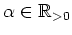 $\alpha \in \mathbb{R}_{>0}$